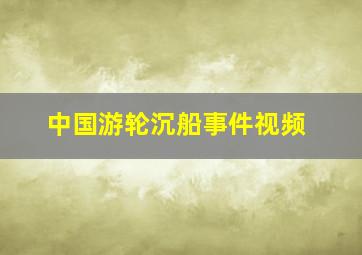 中国游轮沉船事件视频